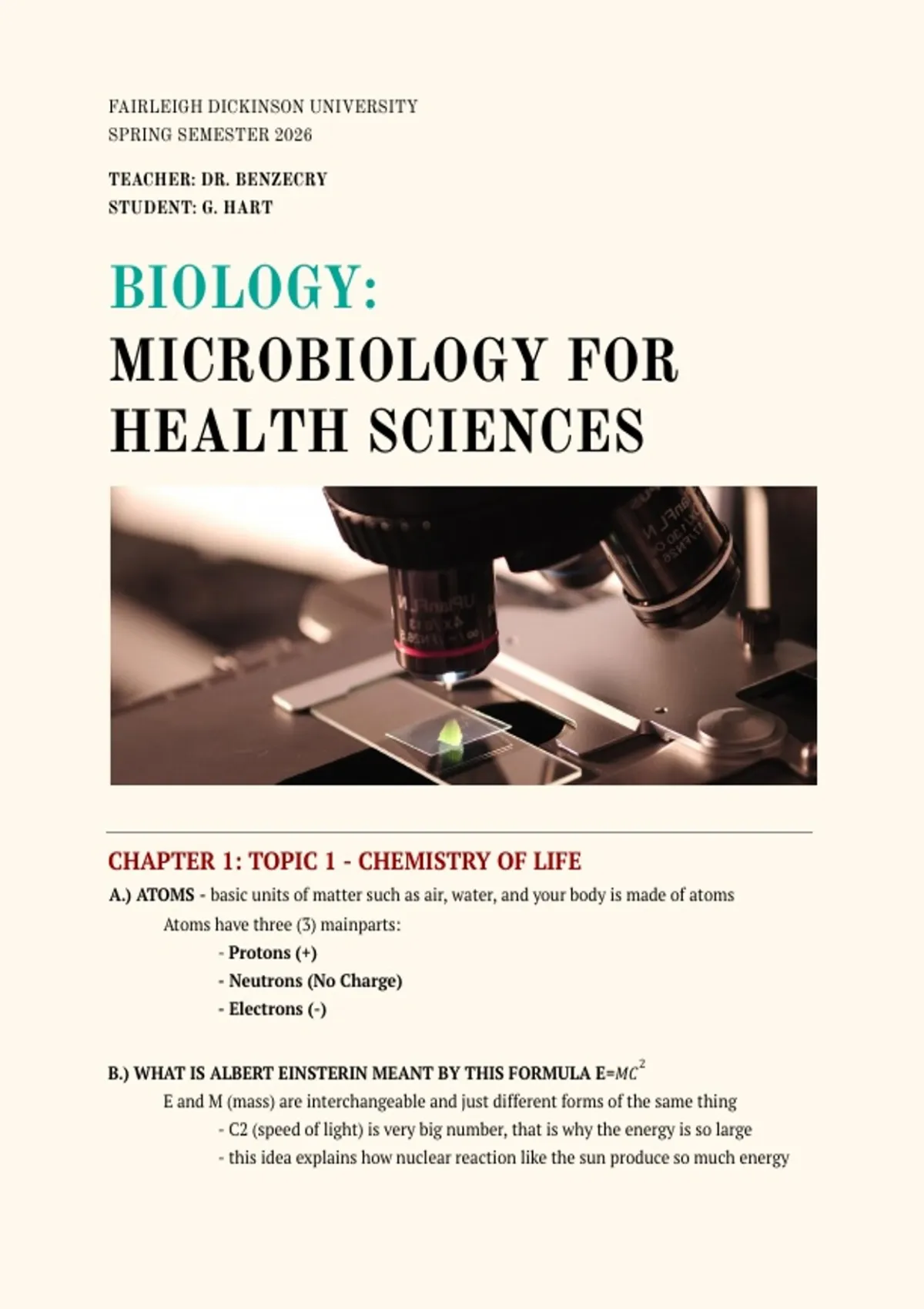 FAIRLEIGH DICKINSON UNIVERSITY
SPRING SEMESTER 2026

TEACHER: DR. BENZECRY
STUDENT: G. HART

BIOLOGY:
MICROBIOLOGY FOR HEALTH SCIENCES

CHAPTER 1: TOPIC 1 - CHEMISTRY OF LIFE

A.) ATOMS - basic units of matter such as air, water, and your body is made of atoms

Atoms have three (3) mainparts:

- Protons (+)
- Neutrons (No Charge)
- Electrons (-)

B.) WHAT IS ALBERT EINSTERIN MEANT BY THIS FORMULA E=$MC^2$

E and M (mass) are interchangeable and just different forms of the same thing

- C2 (speed of light) is very big number, that is why the energy is so large
- this idea explains how nuclear reaction like the sun produce so much energy